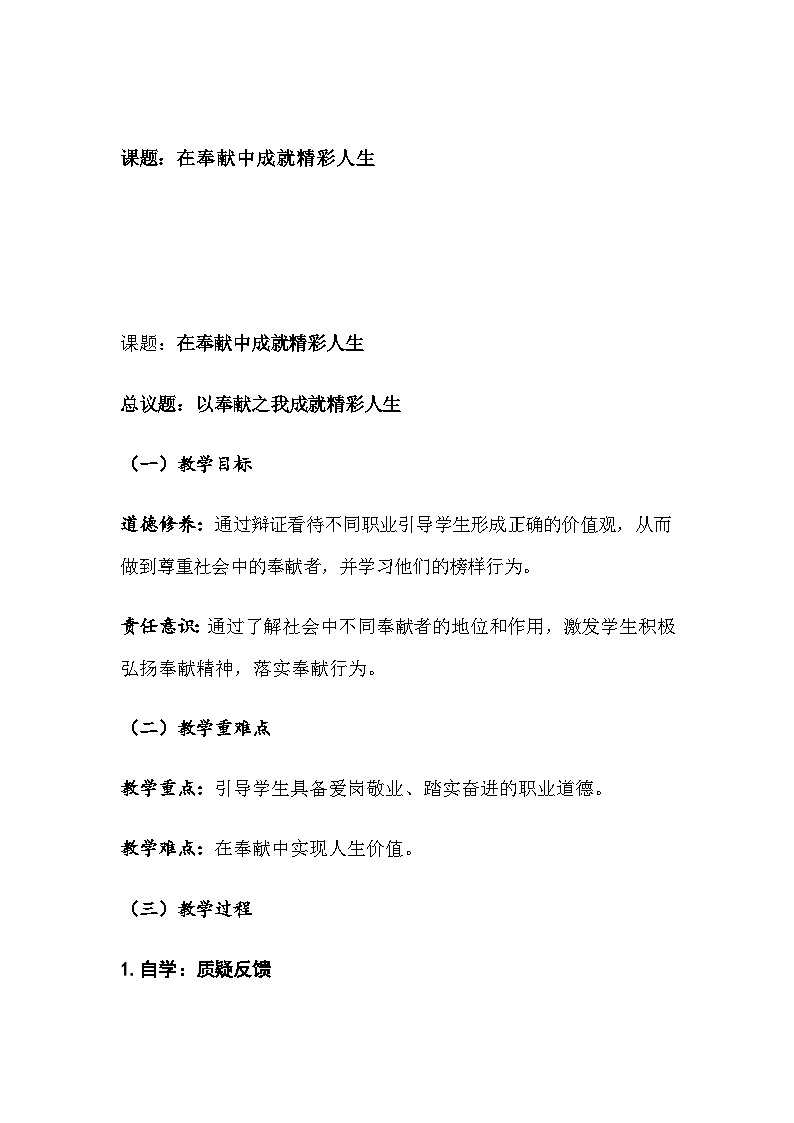 课题：在奉献中成就精彩人生

课题：在奉献中成就精彩人生

总议题：以奉献之我成就精彩人生

（一）教学目标

道德修养：通过辩证看待不同职业引导学生形成正确的价值观，从而做到尊重社会中的奉献者，并学习他们的榜样行为。

责任意识：通过了解社会中不同奉献者的地位和作用，激发学生积极弘扬奉献精神，落实奉献行为。

（二）教学重难点

教学重点：引导学生具备爱岗敬业、踏实奋进的职业道德。

教学难点：在奉献中实现人生价值。

（三）教学过程

1. 自学：质疑反馈